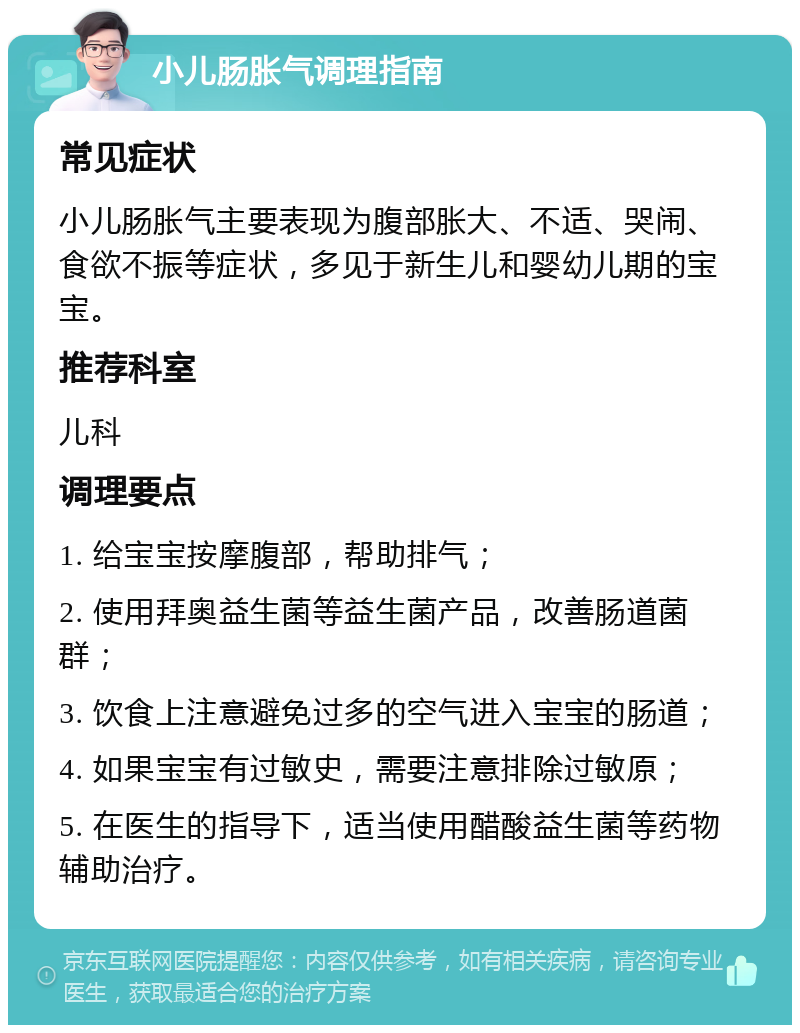 小儿肠胀气调理指南

常见症状

小儿肠胀气主要表现为腹部胀大、不适、哭闹、食欲不振等症状，多见于新生儿和婴幼儿期的宝宝。

推荐科室

儿科

调理要点

1. 给宝宝按摩腹部，帮助排气；

2. 使用拜奥益生菌等益生菌产品，改善肠道菌群；

3. 饮食上注意避免过多的空气进入宝宝的肠道；

4. 如果宝宝有过敏史，需要注意排除过敏原；

5. 在医生的指导下，适当使用醋酸益生菌等药物辅助治疗。

京东互联网医院提醒您：内容仅供参考，如有相关疾病，请咨询专业医生，获取最适合您的治疗方案